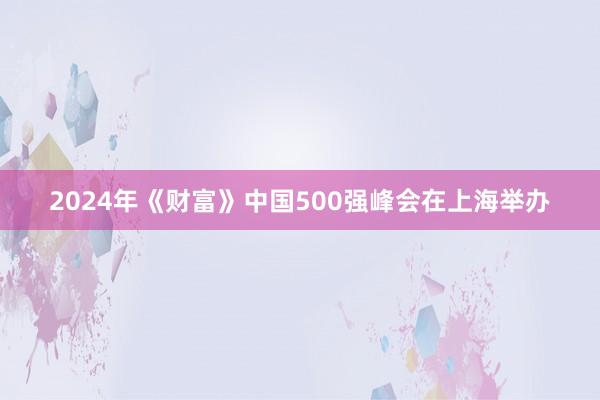 2024年《财富》中国500强峰会在上海举办